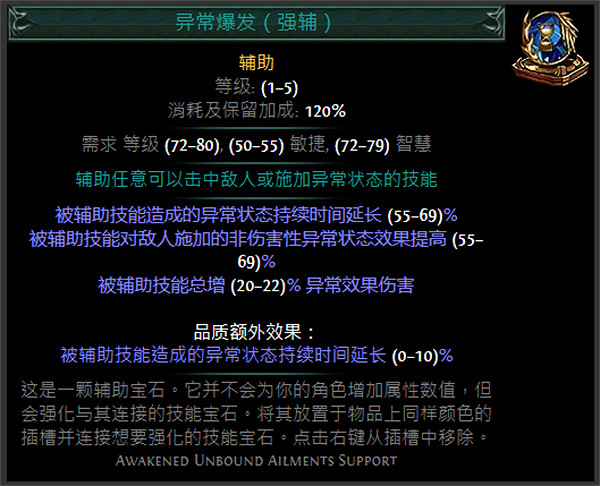 异常爆发（强辅）

辅助
等级: (1–5)
消耗及保留加成: 120%

需求 等级 (72–80), (50–55) 敏捷, (72–79) 智慧

辅助任意可以击中敌人或施加异常状态的技能

被辅助技能造成的异常状态持续时间延长 (55–69)%
被辅助技能对敌人施加的非伤害性异常状态效果提高 (55–69)%
被辅助技能总增 (20–22)% 异常效果伤害

品质额外效果：
被辅助技能造成的异常状态持续时间延长 (0–10)%

这是一颗辅助宝石。它并不会为你的角色增加属性数值，但会强化与其连接的技能宝石。将其放置于物品上同样颜色的插槽并连接想要强化的技能宝石。点击右键从插槽中移除。
Awakened Unbound Ailments Support